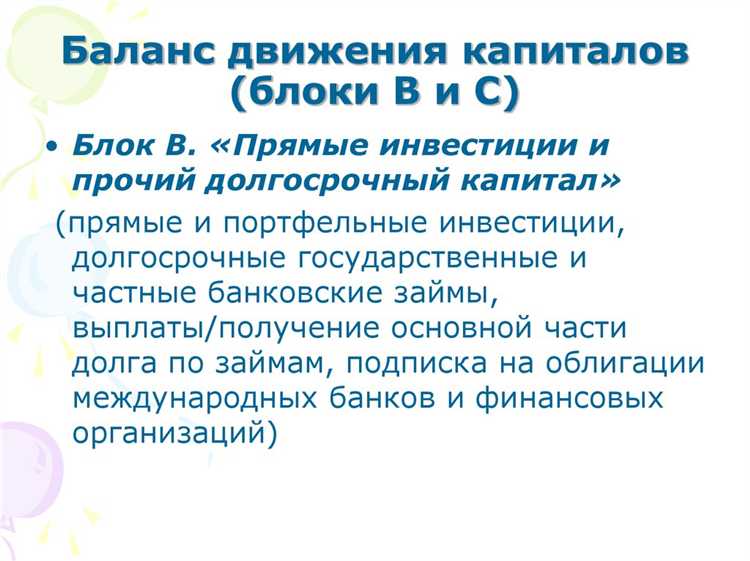 Баланс движения капиталов (блоки В и С)

• Блок В. «Прямые инвестиции и прочий долгосрочный капитал»

(прямые и портфельные инвестиции, долгосрочные государственные и частные банковские займы, выплаты/получение основной части долга по займам, подписка на облигации международных банков и финансовых организаций)